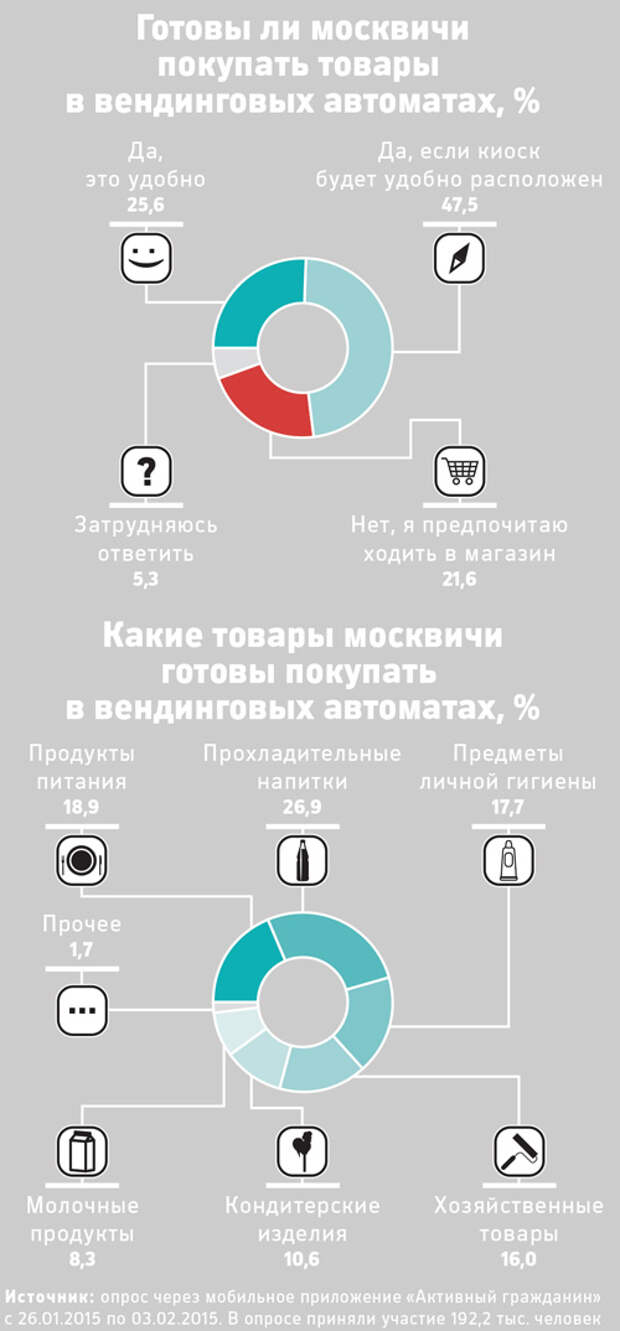 Готовы ли москвичи покупать товары в вендинговых автоматах, %

Да, это удобно
25,6

Да, если киоск будет удобно расположен
47,5

Затрудняюсь ответить
5,3

Нет, я предпочитаю ходить в магазин
21,6

Какие товары москвичи готовы покупать в вендинговых автоматах, %

Продукты питания
18,9

Прохладительные напитки
26,9

Предметы личной гигиены
17,7

Прочее
1,7

Молочные продукты
8,3

Кондитерские изделия
10,6

Хозяйственные товары
16,0

Источник: опрос через мобильное приложение «Активный гражданин» с 26.01.2015 по 03.02.2015. В опросе приняли участие 192,2 тыс. человек